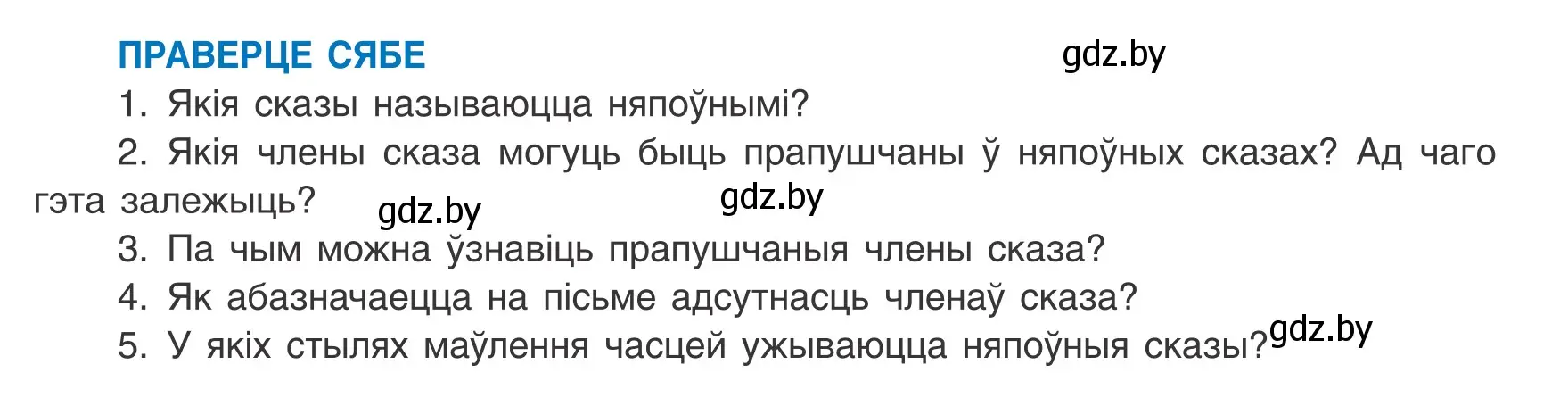 ПРАВЕРЦЕ СЯБЕ
gdz.by

1. Якія сказы называюцца няпоўнымі?

2. Якія члены сказа могуць быць прапушчаны ў няпоўных сказах? Ад чаго гэта залежыць?
gdz.by
gdz.by

3. Па чым можна ўзнавіць прапушчаныя члены сказа?

4. Як абазначаецца на пісьме адсутнасць членаў сказа?

5. У якіх стылях маўлення часцей ужываюцца няпоўныя сказы?
gdz.by